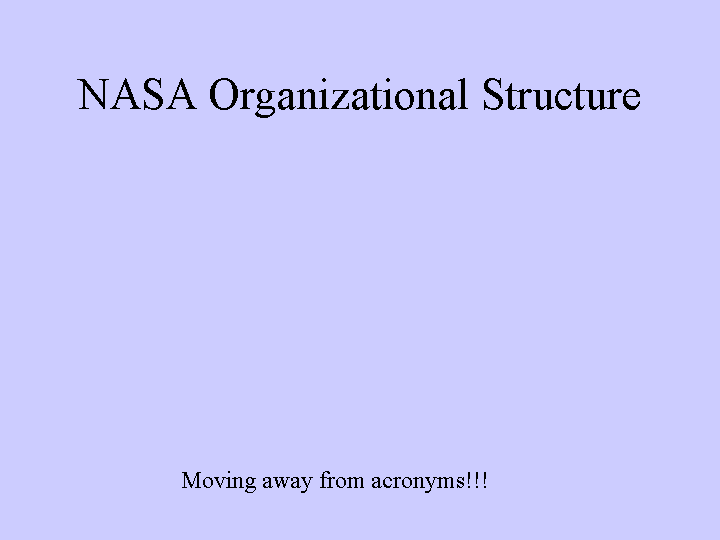 NASA Organizational Structure

Moving away from acronyms!!!